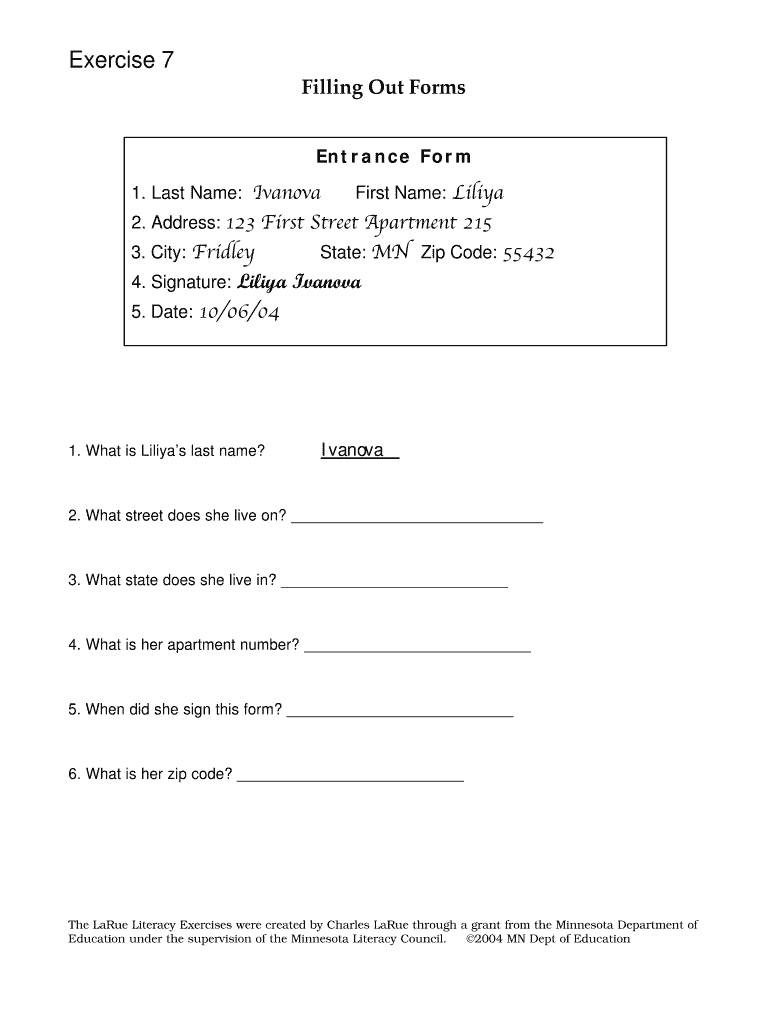 Exercise 7

Filling Out Forms

Entrance Form

1. Last Name: Ivanova First Name: Liliya
2. Address: 123 First Street Apartment 215
3. City: Fridley State: MN Zip Code: 55432
4. Signature: Liliya Ivanova
5. Date: 10/06/04

1. What is Liliya's last name? Ivanova

2. What street does she live on? ______________________________

3. What state does she live in? ___________________________

4. What is her apartment number? ___________________________

5. When did she sign this form? ___________________________

6. What is her zip code? ___________________________

The LaRue Literacy Exercises were created by Charles LaRue through a grant from the Minnesota Department of Education under the supervision of the Minnesota Literacy Council. ©2004 MN Dept of Education